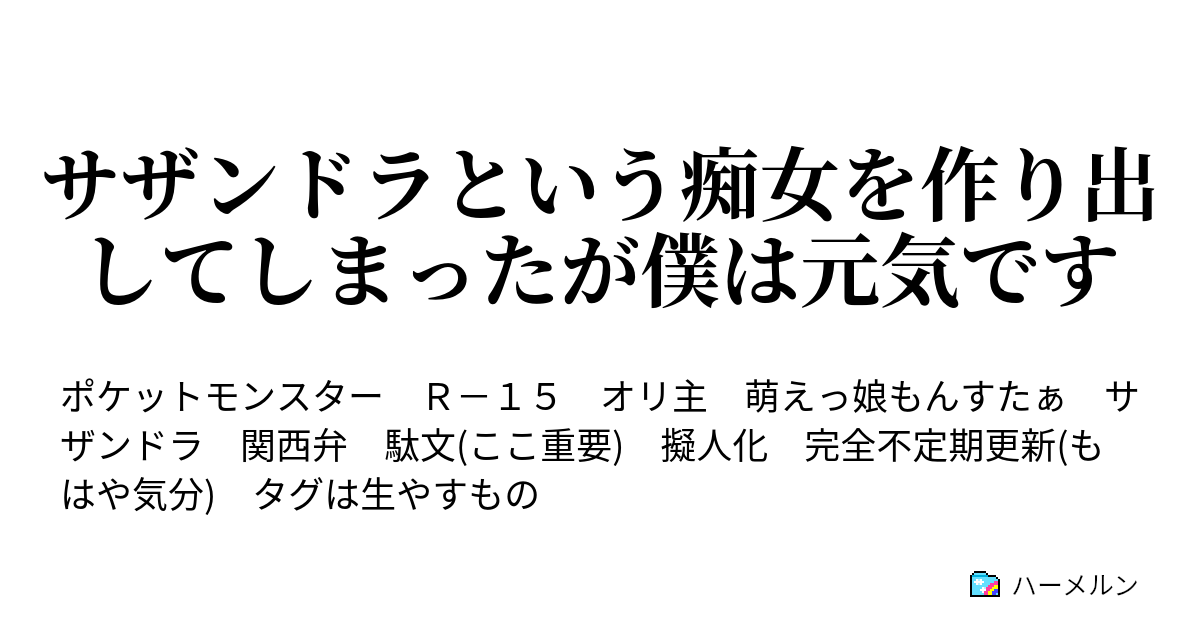 サザンドラという痴女を作り出してしまったが僕は元気です

ポケットモンスター　Ｒ－１５　オリ主　萌えっ娘もんすたぁ　サザンドラ　関西弁　駄文(ここ重要)　擬人化　完全不定期更新(もはや気分)　タグは生やすもの

ハーメルン